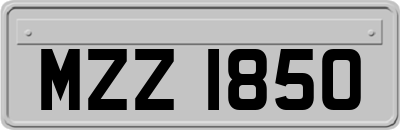 MZZ 1850